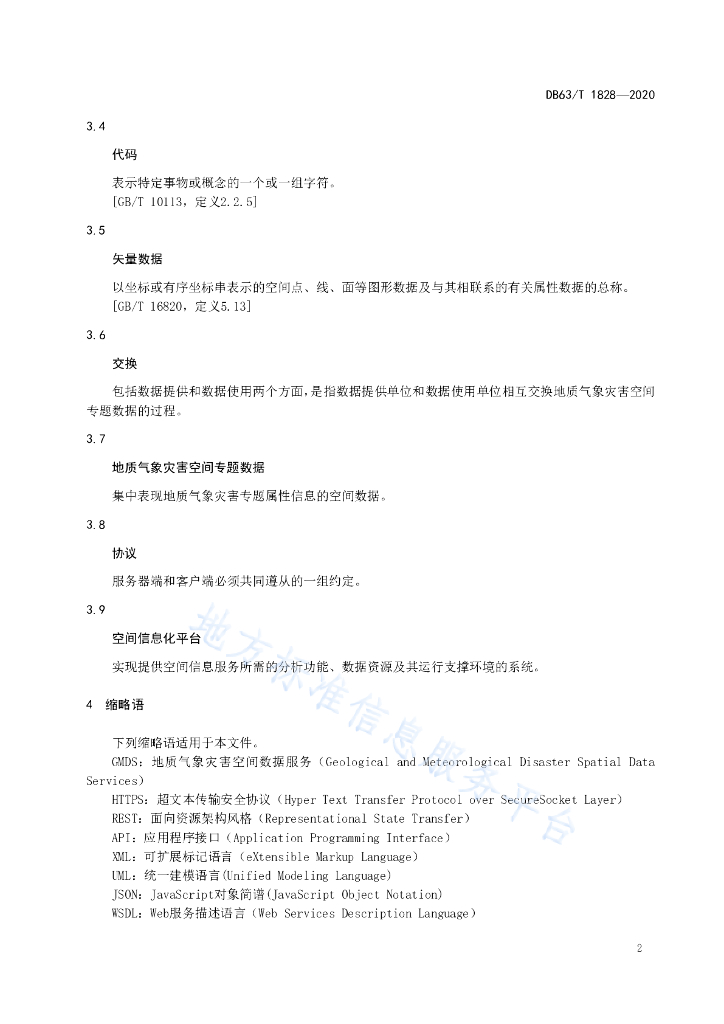 DB63/T 1828—2020

3.4

代码

表示特定事物或概念的一个或一组字符。
[GB/T 10113，定义2.2.5]

3.5

矢量数据

以坐标或有序坐标串表示的空间点、线、面等图形数据及与其相联系的有关属性数据的总称。
[GB/T 16820，定义5.13]

3.6

交换

包括数据提供和数据使用两个方面，是指数据提供单位和数据使用单位相互交换地质气象灾害空间专题数据的过程。

3.7

地质气象灾害空间专题数据

集中表现地质气象灾害专题属性信息的空间数据。

3.8

协议

服务器端和客户端必须共同遵从的一组约定。

3.9

空间信息化平台

实现提供空间信息服务所需的分析功能、数据资源及其运行支撑环境的系统。

4 缩略语

下列缩略语适用于本文件。
GMDS：地质气象灾害空间数据服务（Geological and Meteorological Disaster Spatial Data Services）
HTTPS：超文本传输安全协议（Hyper Text Transfer Protocol over SecureSocket Layer）
REST：面向资源架构风格（Representational State Transfer）
API：应用程序接口（Application Programming Interface）
XML：可扩展标记语言（eXtensible Markup Language）
UML：统一建模语言(Unified Modeling Language)
JSON：JavaScript对象简谱(JavaScript Object Notation)
WSDL：Web服务描述语言（Web Services Description Language）

地方标准信息服务平台

2